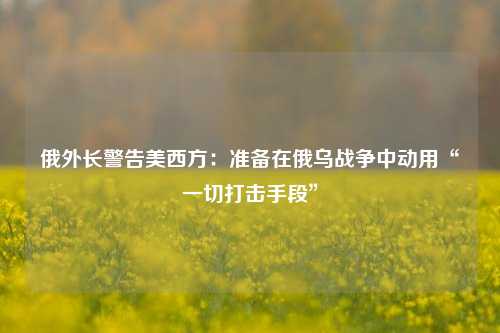 俄外长警告美西方：准备在俄乌战争中动用“一切打击手段”